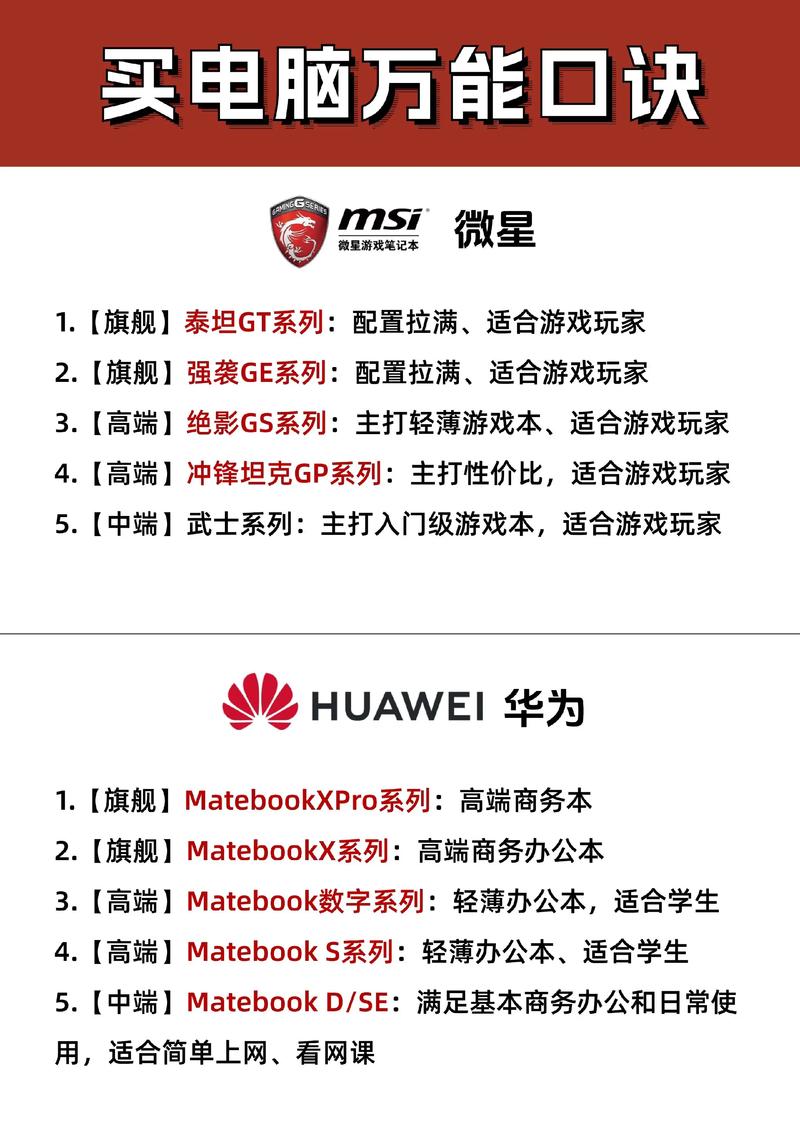 买电脑万能口诀

GAMING G SERIES msi 微星游戏笔记本 微星

1.【旗舰】泰坦GT系列：配置拉满、适合游戏玩家
2.【旗舰】强袭GE系列：配置拉满、适合游戏玩家
3.【高端】绝影GS系列：主打轻薄游戏本、适合游戏玩家
4.【高端】冲锋坦克GP系列：主打性价比，适合游戏玩家
5.【中端】武士系列：主打入门级游戏本，适合游戏玩家

HUAWEI 华为

1.【旗舰】MatebookXPro系列：高端商务本
2.【旗舰】MatebookX系列：高端商务办公本
3.【高端】Matebook数字系列：轻薄办公本，适合学生
4.【高端】Matebook S系列：轻薄办公本、适合学生
5.【中端】Matebook D/SE：满足基本商务办公和日常使用，适合简单上网、看网课